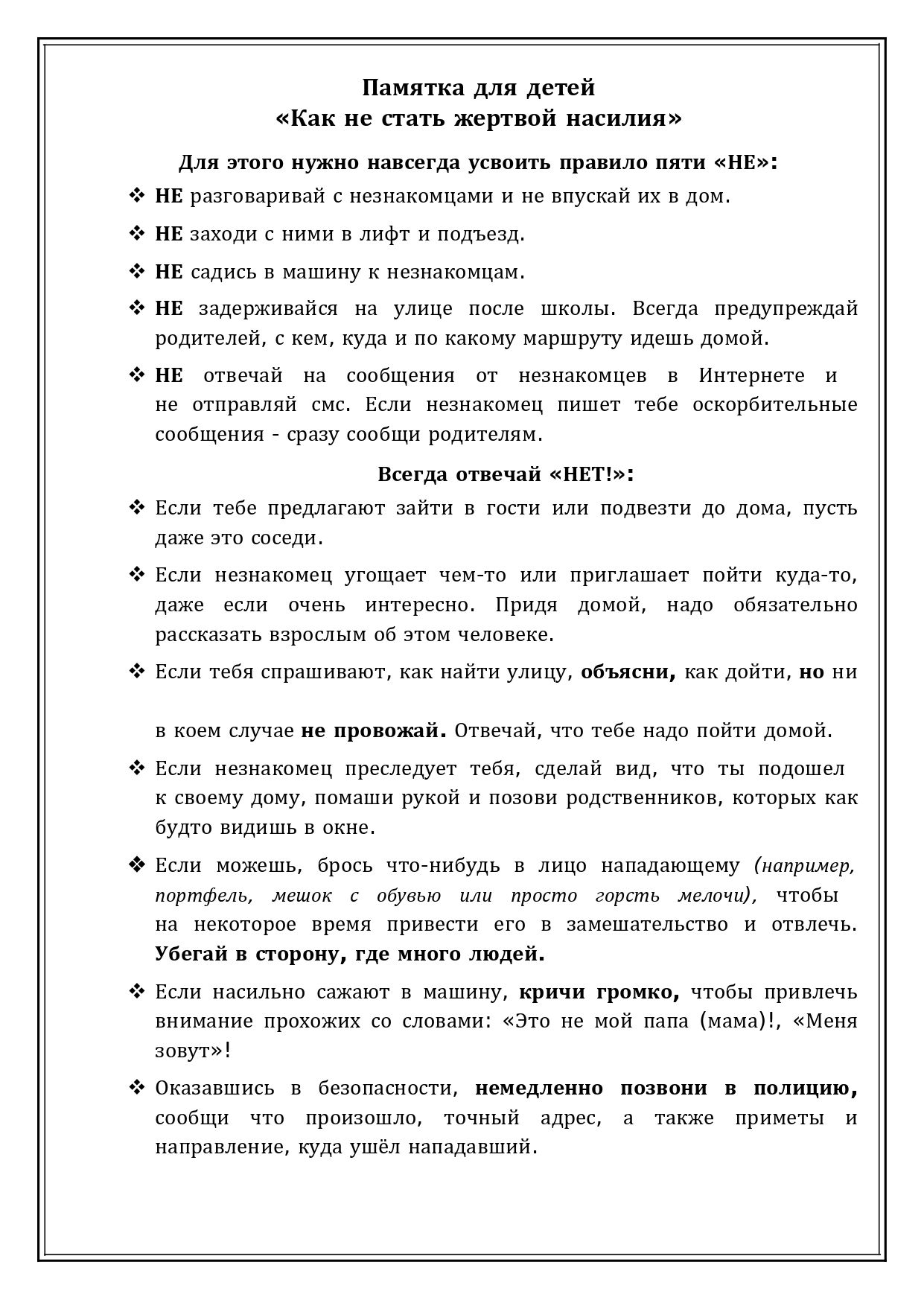 Памятка для детей
«Как не стать жертвой насилия»

Для этого нужно навсегда усвоить правило пяти «НЕ»:

❖ НЕ разговаривай с незнакомцами и не впускай их в дом.

❖ НЕ заходи с ними в лифт и подъезд.

❖ НЕ садись в машину к незнакомцам.

❖ НЕ задерживайся на улице после школы. Всегда предупреждай родителей, с кем, куда и по какому маршруту идешь домой.

❖ НЕ отвечай на сообщения от незнакомцев в Интернете и не отправляй смс. Если незнакомец пишет тебе оскорбительные сообщения - сразу сообщи родителям.

Всегда отвечай «НЕТ!»:

❖ Если тебе предлагают зайти в гости или подвезти до дома, пусть даже это соседи.

❖ Если незнакомец угощает чем-то или приглашает пойти куда-то, даже если очень интересно. Придя домой, надо обязательно рассказать взрослым об этом человеке.

❖ Если тебя спрашивают, как найти улицу, объясни, как дойти, но ни

в коем случае не провожай. Отвечай, что тебе надо пойти домой.

❖ Если незнакомец преследует тебя, сделай вид, что ты подошел к своему дому, помаши рукой и позови родственников, которых как будто видишь в окне.

❖ Если можешь, брось что-нибудь в лицо нападающему (например, портфель, мешок с обувью или просто горсть мелочи), чтобы на некоторое время привести его в замешательство и отвлечь. Убегай в сторону, где много людей.

❖ Если насильно сажают в машину, кричи громко, чтобы привлечь внимание прохожих со словами: «Это не мой папа (мама)!, «Меня зовут»!

❖ Оказавшись в безопасности, немедленно позвони в полицию, сообщи что произошло, точный адрес, а также приметы и направление, куда ушёл нападавший.